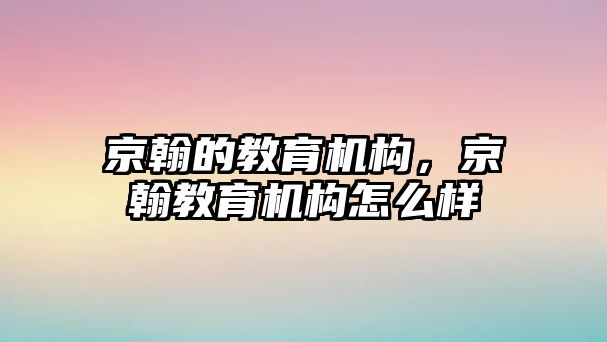 京翰的教育机构，京翰教育机构怎么样